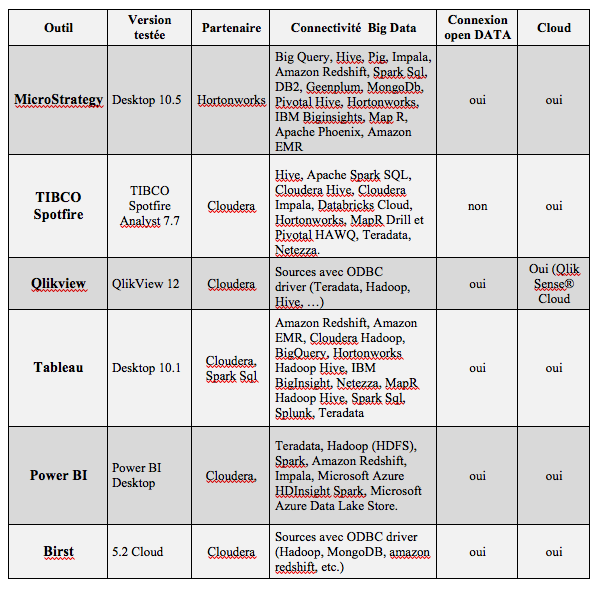 | Outil | Version testée | Partenaire | Connectivité Big Data | Connexion open DATA | Cloud |
|---|---|---|---|---|---|
| MicroStrategy | Desktop 10.5 | Hortonworks | Big Query, Hive, Pig, Impala, Amazon Redshift, Spark Sql, DB2, Geenplum, MongoDb, Pivotal Hive, Hortonworks, IBM Biginsights, Map R, Apache Phoenix, Amazon EMR | oui | oui |
| TIBCO Spotfire | TIBCO Spotfire Analyst 7.7 | Cloudera | Hive, Apache Spark SQL, Cloudera Hive, Cloudera Impala, Databricks Cloud, Hortonworks, MapR Drill et Pivotal HAWQ, Teradata, Netezza. | non | oui |
| Qlikview | QlikView 12 | Cloudera | Sources avec ODBC driver (Teradata, Hadoop, Hive, …) | oui | Oui (Qlik Sense® Cloud |
| Tableau | Desktop 10.1 | Cloudera, Spark Sql | Amazon Redshift, Amazon EMR, Cloudera Hadoop, BigQuery, Hortonworks Hadoop Hive, IBM BigInsight, Netezza, MapR Hadoop Hive, Spark Sql, Splunk, Teradata | oui | oui |
| Power BI | Power BI Desktop | Cloudera, | Teradata, Hadoop (HDFS), Spark, Amazon Redshift, Impala, Microsoft Azure HDInsight Spark, Microsoft Azure Data Lake Store. | oui | oui |
| Birst | 5.2 Cloud | Cloudera | Sources avec ODBC driver (Hadoop, MongoDB, amazon redshift, etc.) | oui | oui |